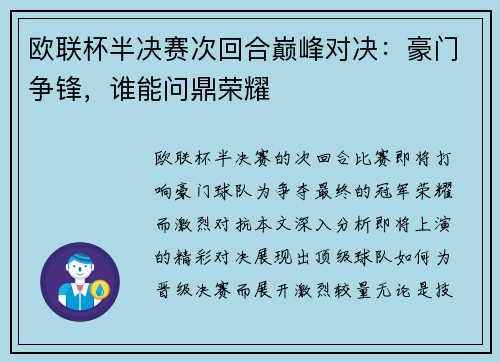 欧联杯半决赛次回合巅峰对决：豪门争锋，谁能问鼎荣耀

欧联杯半决赛的次回合比赛即将打响豪门球队为争夺最终的冠军荣耀而激烈对抗本文深入分析即将上演的精彩对决展现出顶级球队如何为晋级决赛而展开激烈较量无论是技